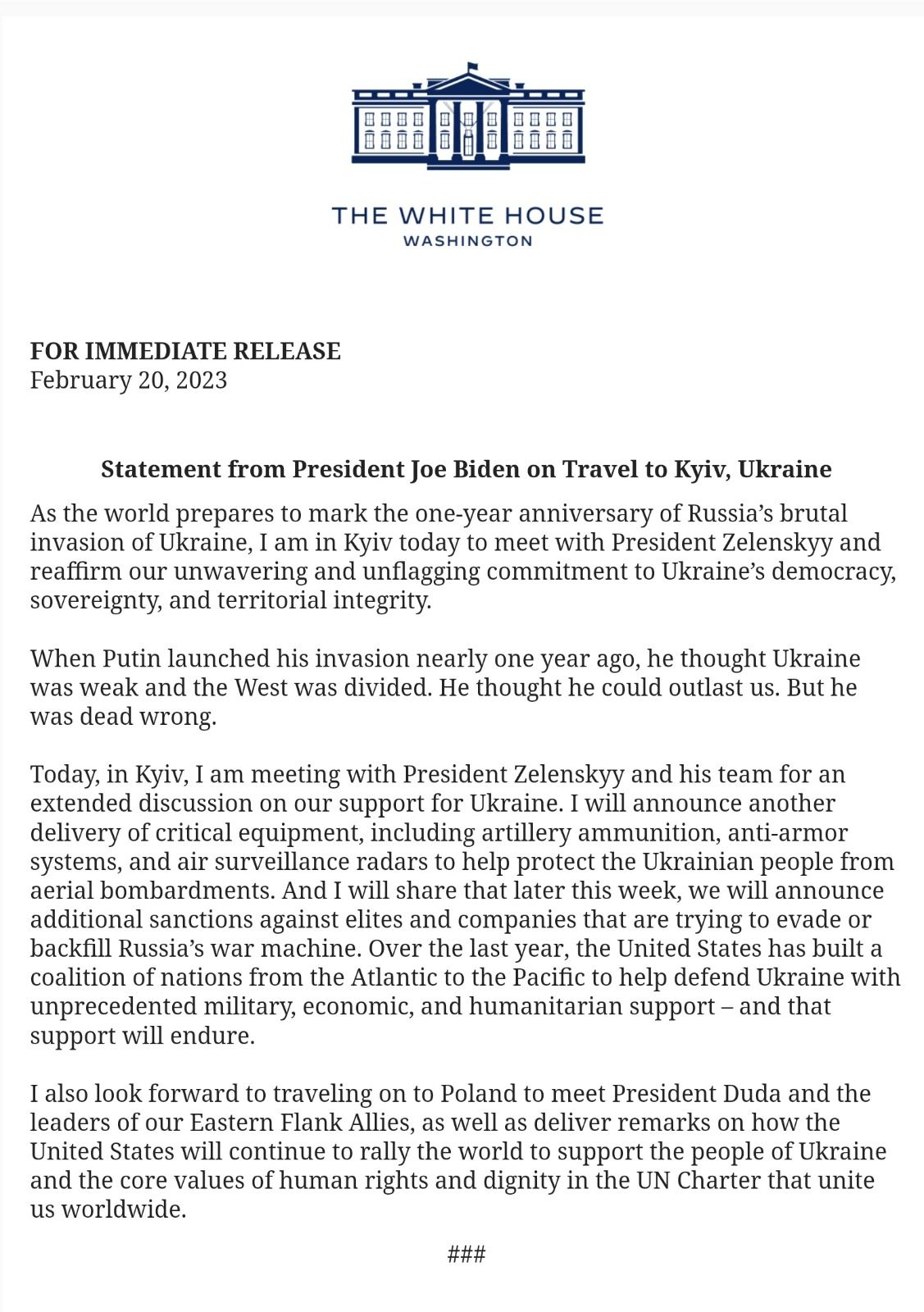 THE WHITE HOUSE
WASHINGTON

FOR IMMEDIATE RELEASE
February 20, 2023

Statement from President Joe Biden on Travel to Kyiv, Ukraine

As the world prepares to mark the one-year anniversary of Russia's brutal invasion of Ukraine, I am in Kyiv today to meet with President Zelenskyy and reaffirm our unwavering and unflagging commitment to Ukraine's democracy, sovereignty, and territorial integrity.

When Putin launched his invasion nearly one year ago, he thought Ukraine was weak and the West was divided. He thought he could outlast us. But he was dead wrong.

Today, in Kyiv, I am meeting with President Zelenskyy and his team for an extended discussion on our support for Ukraine. I will announce another delivery of critical equipment, including artillery ammunition, anti-armor systems, and air surveillance radars to help protect the Ukrainian people from aerial bombardments. And I will share that later this week, we will announce additional sanctions against elites and companies that are trying to evade or backfill Russia's war machine. Over the last year, the United States has built a coalition of nations from the Atlantic to the Pacific to help defend Ukraine with unprecedented military, economic, and humanitarian support – and that support will endure.

I also look forward to traveling on to Poland to meet President Duda and the leaders of our Eastern Flank Allies, as well as deliver remarks on how the United States will continue to rally the world to support the people of Ukraine and the core values of human rights and dignity in the UN Charter that unite us worldwide.

###